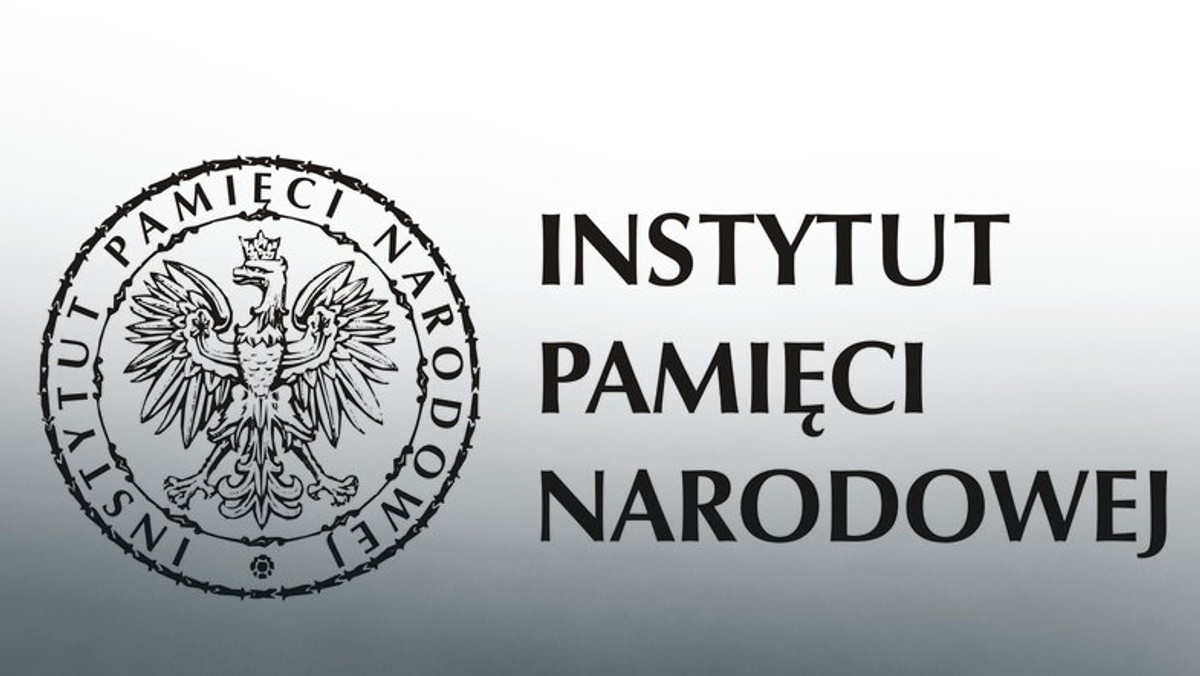 INSTYTUT PAMIĘCI NARODOWEJ

INSTYTUT
PAMIĘCI
NARODOWEJ